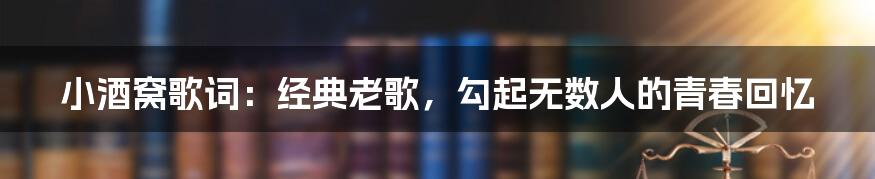 小酒窝歌词：经典老歌，勾起无数人的青春回忆